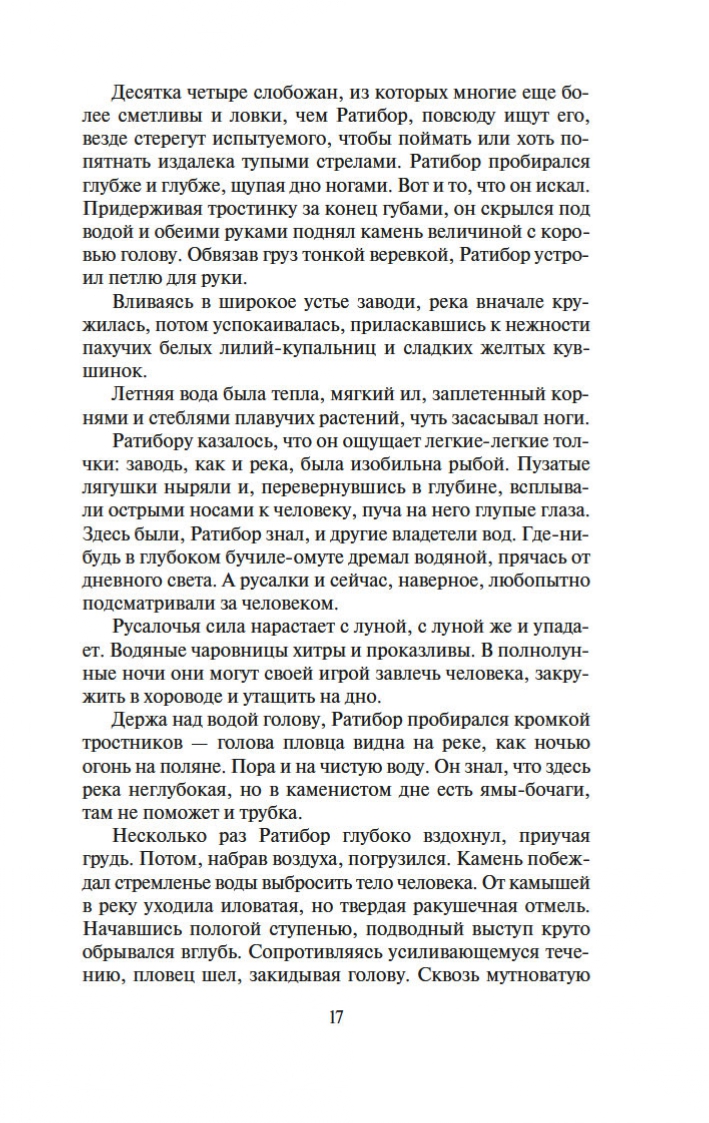 Десятка четыре слобожан, из которых многие еще более сметливы и ловки, чем Ратибор, повсюду ищут его, везде стерегут испытуемого, чтобы поймать или хоть попятнать издалека тупыми стрелами. Ратибор пробирался глубже и глубже, щупая дно ногами. Вот и то, что он искал. Придерживая тростинку за конец губами, он скрылся под водой и обеими руками поднял камень величиной с коровью голову. Обвязав груз тонкой веревкой, Ратибор устроил петлю для руки.

Вливаясь в широкое устье заводи, река вначале кружилась, потом успокаивалась, приласкавшись к нежности пахучих белых лилий-купальниц и сладких желтых кувшинок.

Летняя вода была тепла, мягкий ил, заплетенный корнями и стеблями плавучих растений, чуть засасывал ноги.

Ратибору казалось, что он ощущает легкие-легкие толчки: заводь, как и река, была изобильна рыбой. Пузатые лягушки ныряли и, перевернувшись в глубине, всплывали острыми носами к человеку, пуча на него глупые глаза. Здесь были, Ратибор знал, и другие владетели вод. Где-нибудь в глубоком бучиле-омуте дремал водяной, прячась от дневного света. А русалки и сейчас, наверное, любопытно подсматривали за человеком.

Русалочья сила нарастает с луной, с луной же и упадает. Водяные чаровницы хитры и проказливы. В полнолунные ночи они могут своей игрой завлечь человека, закружить в хороводе и утащить на дно.

Держа над водой голову, Ратибор пробирался кромкой тростников — голова пловца видна на реке, как ночью огонь на поляне. Пора и на чистую воду. Он знал, что здесь река неглубокая, но в каменистом дне есть ямы-бочаги, там не поможет и трубка.

Несколько раз Ратибор глубоко вздохнул, приучая грудь. Потом, набрав воздуха, погрузился. Камень побеждал стремленье воды выбросить тело человека. От камышей в реку уходила иловатая, но твердая ракушечная отмель. Начавшись пологой ступенью, подводный выступ круто обрывался вглубь. Сопротивляясь усиливающемуся течению, пловец шел, закидывая голову. Сквозь мутноватую

17